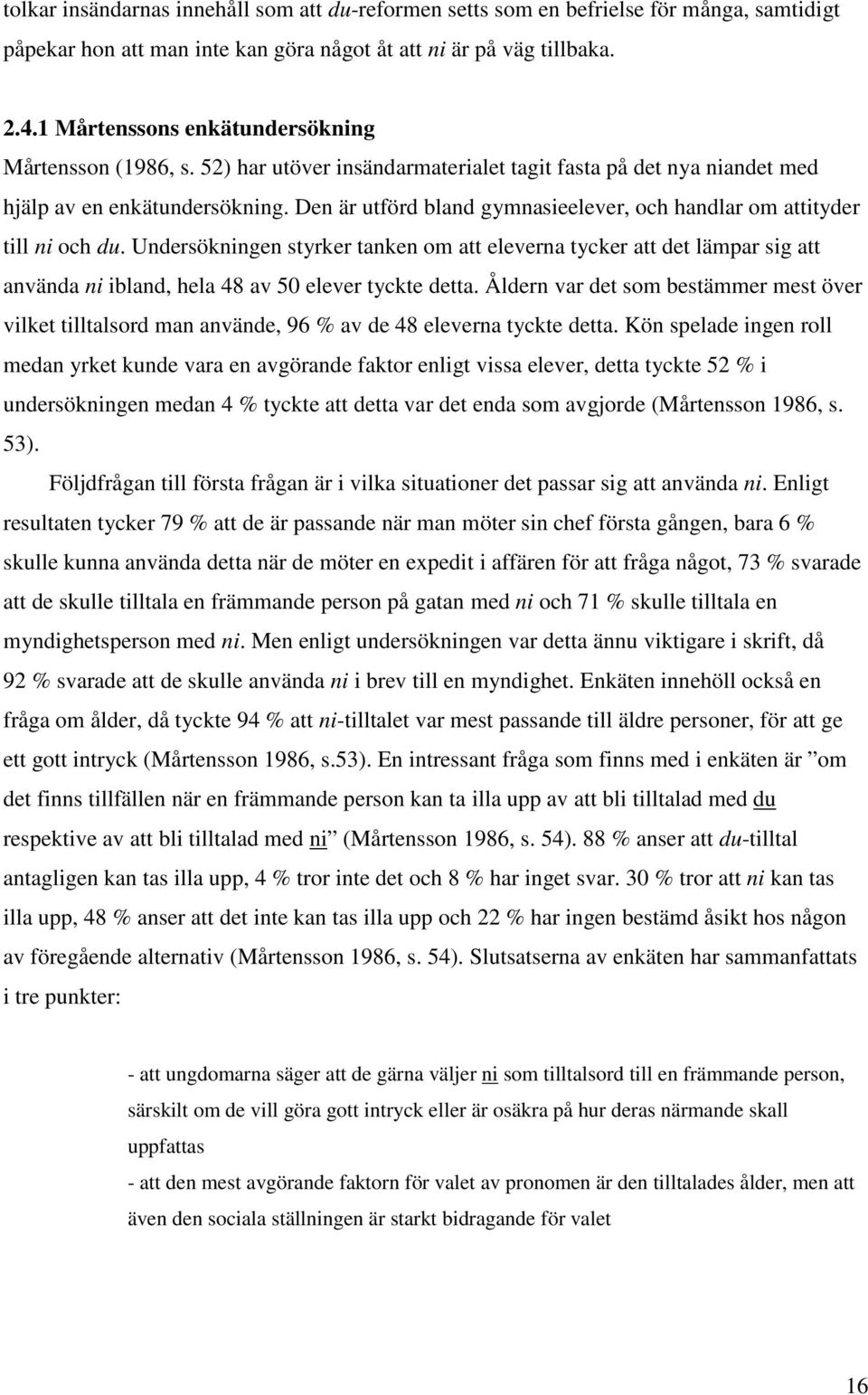 tolkar insändarnas innehåll som att du-reformen setts som en befrielse för många, samtidigt påpekar hon att man inte kan göra något åt att ni är på väg tillbaka.

2.4.1 Mårtenssons enkätundersökning

Mårtensson (1986, s. 52) har utöver insändarmaterialet tagit fasta på det nya niandet med hjälp av en enkätundersökning. Den är utförd bland gymnasieelever, och handlar om attityder till ni och du. Undersökningen styrker tanken om att eleverna tycker att det lämpar sig att använda ni ibland, hela 48 av 50 elever tyckte detta. Åldern var det som bestämmer mest över vilket tilltalsord man använde, 96 % av de 48 eleverna tyckte detta. Kön spelade ingen roll medan yrket kunde vara en avgörande faktor enligt vissa elever, detta tyckte 52 % i undersökningen medan 4 % tyckte att detta var det enda som avgjorde (Mårtensson 1986, s. 53).

Följdfrågan till första frågan är i vilka situationer det passar sig att använda ni. Enligt resultaten tycker 79 % att de är passande när man möter sin chef första gången, bara 6 % skulle kunna använda detta när de möter en expedit i affären för att fråga något, 73 % svarade att de skulle tilltala en främmande person på gatan med ni och 71 % skulle tilltala en myndighetsperson med ni. Men enligt undersökningen var detta ännu viktigare i skrift, då 92 % svarade att de skulle använda ni i brev till en myndighet. Enkäten innehöll också en fråga om ålder, då tyckte 94 % att ni-tilltalet var mest passande till äldre personer, för att ge ett gott intryck (Mårtensson 1986, s.53). En intressant fråga som finns med i enkäten är ”om det finns tillfällen när en främmande person kan ta illa upp av att bli tilltalad med du respektive av att bli tilltalad med ni” (Mårtensson 1986, s. 54). 88 % anser att du-tilltal antagligen kan tas illa upp, 4 % tror inte det och 8 % har inget svar. 30 % tror att ni kan tas illa upp, 48 % anser att det inte kan tas illa upp och 22 % har ingen bestämd åsikt hos någon av föregående alternativ (Mårtensson 1986, s. 54). Slutsatserna av enkäten har sammanfattats i tre punkter:

- att ungdomarna säger att de gärna väljer ni som tilltalsord till en främmande person, särskilt om de vill göra gott intryck eller är osäkra på hur deras närmande skall uppfattas
- att den mest avgörande faktorn för valet av pronomen är den tilltalades ålder, men att även den sociala ställningen är starkt bidragande för valet

16